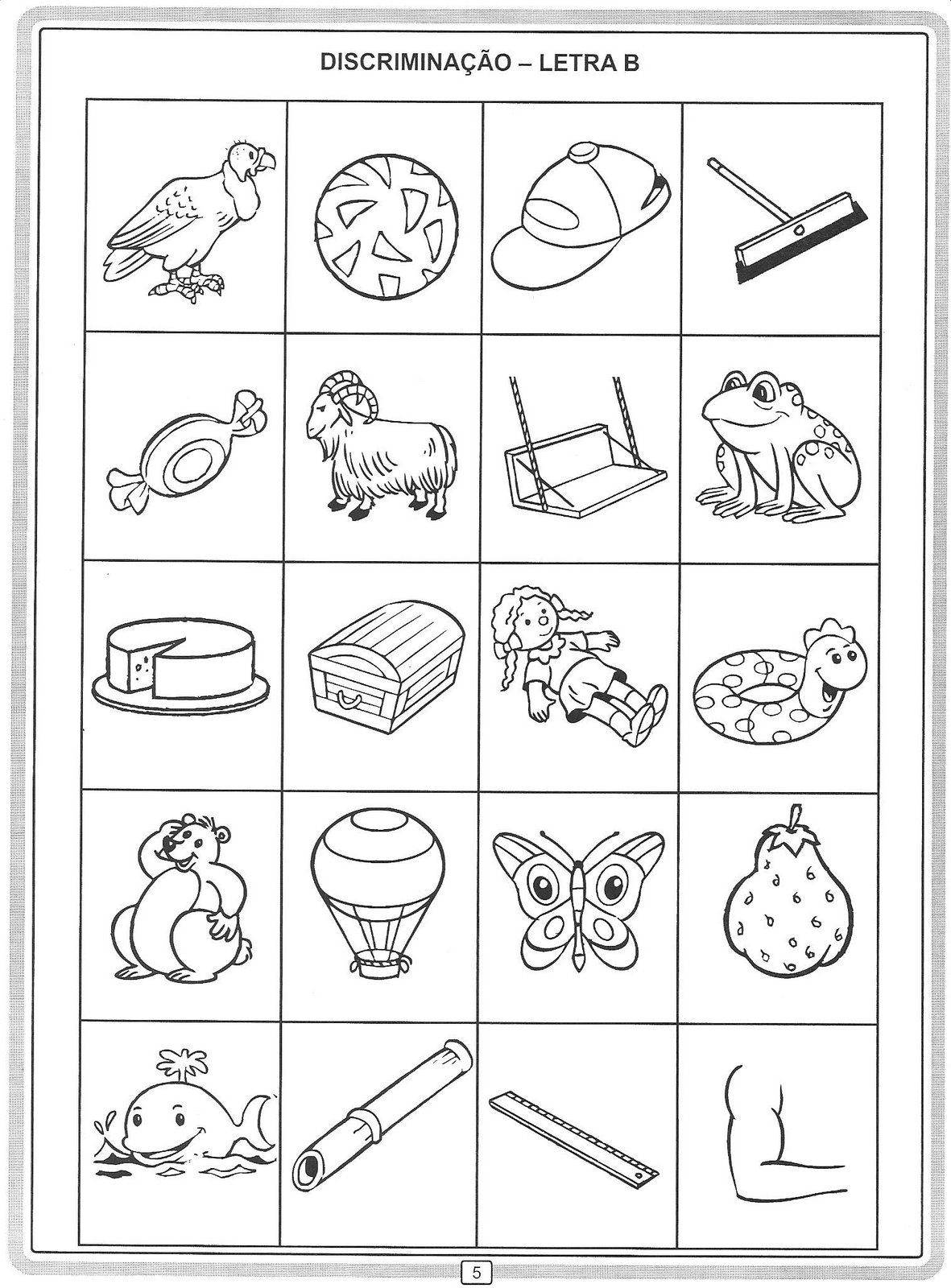 DISCRIMINAÇÃO – LETRA B

5